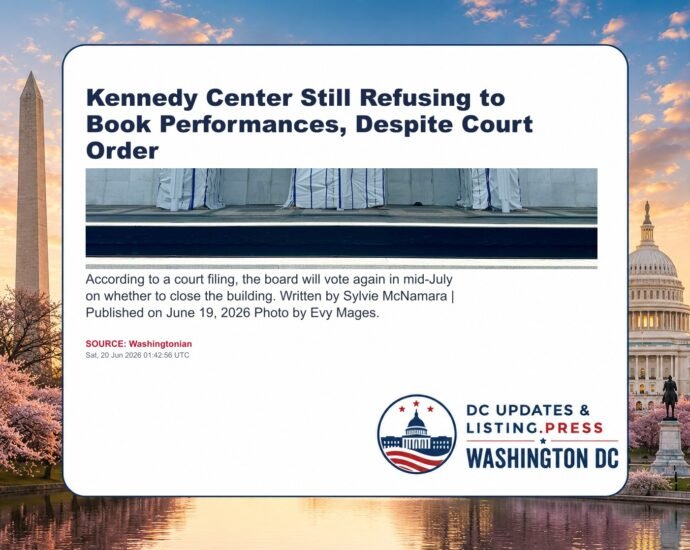 Kennedy Center Still Refusing to Book Performances, Despite Court Order

According to a court filing, the board will vote again in mid-July on whether to close the building. Written by Sylvie McNamara | Published on June 19, 2026 Photo by Evy Mages.

SOURCE: Washingtonian
Sat, 20 Jun 2026 01:42:56 UTC

DC UPDATES &
LISTING.PRESS
WASHINGTON DC